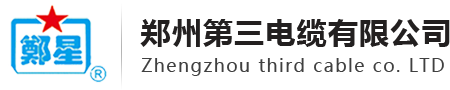 鄭星
®
郑州第三电缆有限公司
Zhengzhou third cable co. LTD